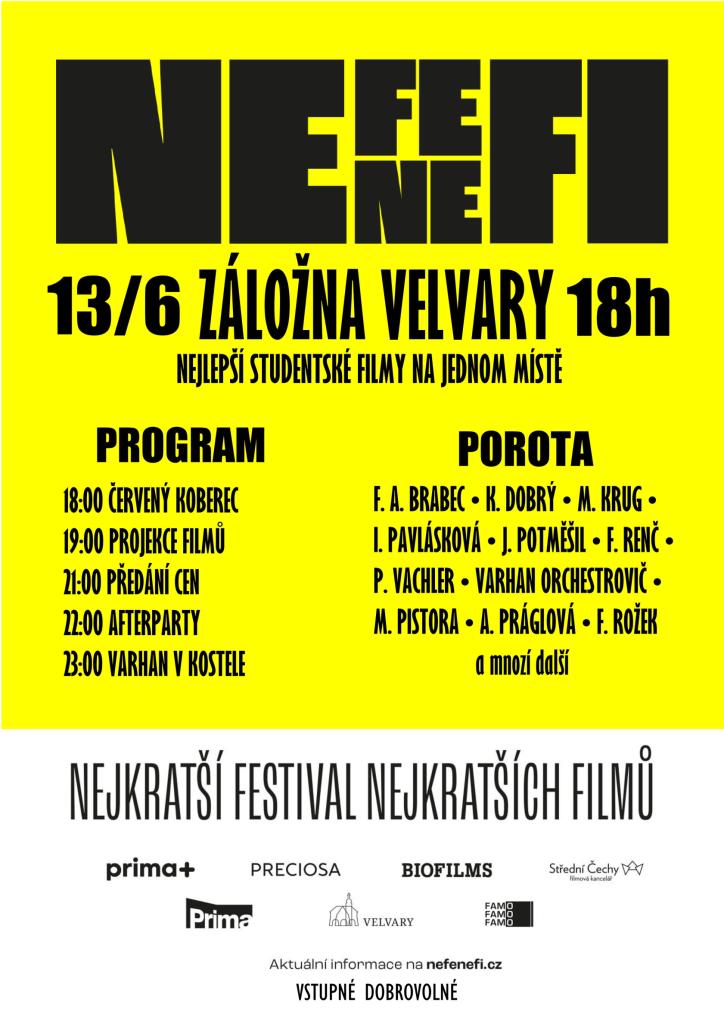 NE FE NE FI

13/6 ZÁLOŽNA VELVARY 18h

NEJLEPŠÍ STUDENTSKÉ FILMY NA JEDNOM MÍSTĚ

PROGRAM

18:00 ČERVENÝ KOBEREC
19:00 PROJEKCE FILMŮ
21:00 PŘEDÁNÍ CEN
22:00 AFTERPARTY
23:00 VARHAN V KOSTELE

POROTA

F. A. BRABEC • K. DOBRÝ • M. KRUG • I. PAVLÁSKOVÁ • J. POTMĚŠIL • F. RENČ • P. VACHLER • VARHAN ORCHESTROVIČ • M. PISTORA • A. PRÁGLOVÁ • F. ROŽEK
a mnozí další

NEJKRATŠÍ FESTIVAL NEJKRATŠÍCH FILMŮ

prima+ PRECIOSA BIOFILMS Střední Čechy filmová kancelář
Prima VELVARY FAMO FAMO FAMO

Aktuální informace na nefenefi.cz

VSTUPNÉ DOBROVOLNÉ